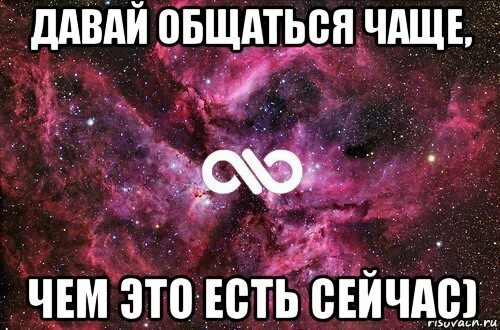 ДАВАЙ ОБЩАТЬСЯ ЧАЩЕ,

ЧЕМ ЭТО ЕСТЬ СЕЙЧАС)

risovach.ru